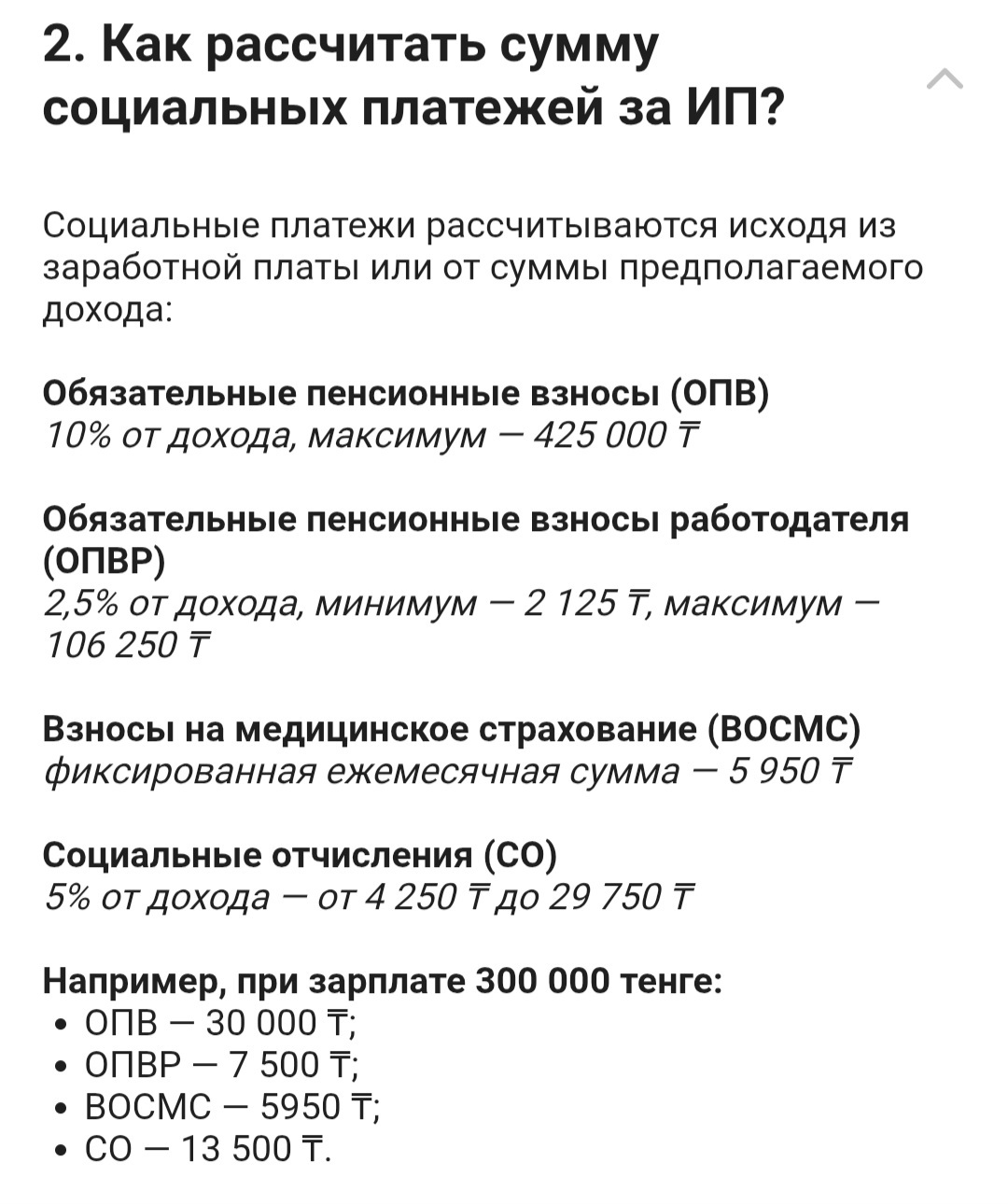 2. Как рассчитать сумму социальных платежей за ИП?

Социальные платежи рассчитываются исходя из заработной платы или от суммы предполагаемого дохода:

Обязательные пенсионные взносы (ОПВ)
10% от дохода, максимум — 425 000 ₸

Обязательные пенсионные взносы работодателя (ОПВР)
2,5% от дохода, минимум — 2 125 ₸, максимум — 106 250 ₸

Взносы на медицинское страхование (ВОСМС)
фиксированная ежемесячная сумма — 5 950 ₸

Социальные отчисления (СО)
5% от дохода — от 4 250 ₸ до 29 750 ₸

Например, при зарплате 300 000 тенге:
• ОПВ — 30 000 ₸;
• ОПВР — 7 500 ₸;
• ВОСМС — 5950 ₸;
• СО — 13 500 ₸.